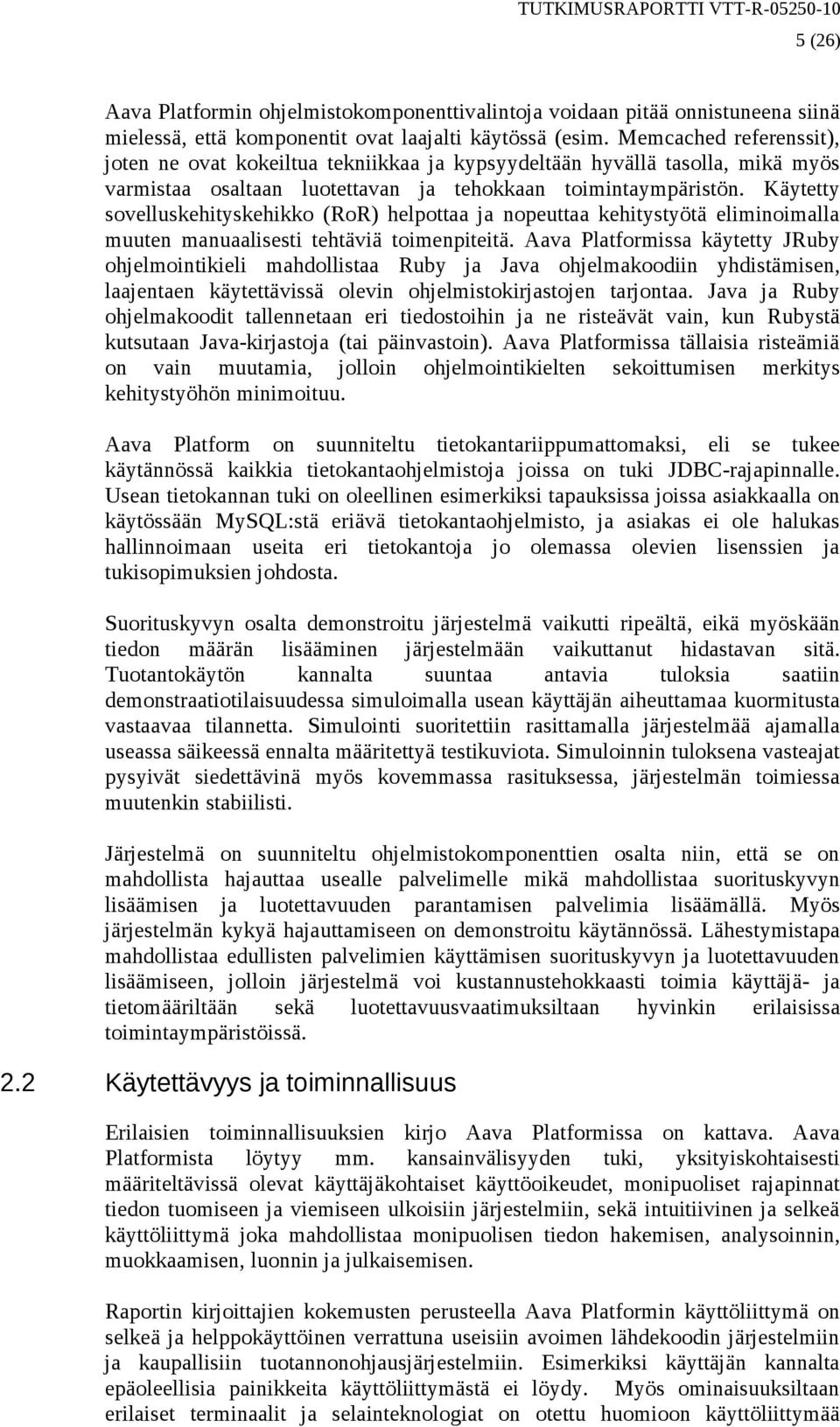 TUTKIMUSRAPORTTI VTT-R-05250-10
5 (26)

Aava Platformin ohjelmistokomponenttivalintoja voidaan pitää onnistuneena siinä mielessä, että komponentit ovat laajalti käytössä (esim. Memcached referenssit), joten ne ovat kokeiltua tekniikkaa ja kypsyydeltään hyvällä tasolla, mikä myös varmistaa osaltaan luotettavan ja tehokkaan toimintaympäristön. Käytetty sovelluskehityskehikko (RoR) helpottaa ja nopeuttaa kehitystyötä eliminoimalla muuten manuaalisesti tehtäviä toimenpiteitä. Aava Platformissa käytetty JRuby ohjelmointikieli mahdollistaa Ruby ja Java ohjelmakoodiin yhdistämisen, laajentaen käytettävissä olevin ohjelmistokirjastojen tarjontaa. Java ja Ruby ohjelmakoodit tallennetaan eri tiedostoihin ja ne risteävät vain, kun Rubystä kutsutaan Java-kirjastoja (tai päinvastoin). Aava Platformissa tällaisia risteämiä on vain muutamia, jolloin ohjelmointikielten sekoittumisen merkitys kehitystyöhön minimoituu.

Aava Platform on suunniteltu tietokantariippumattomaksi, eli se tukee käytännössä kaikkia tietokantaohjelmistoja joissa on tuki JDBC-rajapinnalle. Usean tietokannan tuki on oleellinen esimerkiksi tapauksissa joissa asiakkaalla on käytössään MySQL:stä eriävä tietokantaohjelmisto, ja asiakas ei ole halukas hallinnoimaan useita eri tietokantoja jo olemassa olevien lisenssien ja tukisopimuksien johdosta.

Suorituskyvyn osalta demonstroitu järjestelmä vaikutti ripeältä, eikä myöskään tiedon määrän lisääminen järjestelmään vaikuttanut hidastavan sitä. Tuotantokäytön kannalta suuntaa antavia tuloksia saatiin demonstraatiotilaisuudessa simuloimalla usean käyttäjän aiheuttamaa kuormitusta vastaavaa tilannetta. Simulointi suoritettiin rasittamalla järjestelmää ajamalla useassa säikeessä ennalta määritettyä testikuviota. Simuloinnin tuloksena vasteajat pysyivät siedettävinä myös kovemmassa rasituksessa, järjestelmän toimiessa muutenkin stabiilisti.

Järjestelmä on suunniteltu ohjelmistokomponenttien osalta niin, että se on mahdollista hajauttaa usealle palvelimelle mikä mahdollistaa suorituskyvyn lisäämisen ja luotettavuuden parantamisen palvelimia lisäämällä. Myös järjestelmän kykyä hajauttamiseen on demonstroitu käytännössä. Lähestymistapa mahdollistaa edullisten palvelimien käyttämisen suorituskyvyn ja luotettavuuden lisäämiseen, jolloin järjestelmä voi kustannustehokkaasti toimia käyttäjä- ja tietomääriltään sekä luotettavuusvaatimuksiltaan hyvinkin erilaisissa toimintaympäristöissä.

2.2 Käytettävyys ja toiminnallisuus

Erilaisien toiminnallisuuksien kirjo Aava Platformissa on kattava. Aava Platformista löytyy mm. kansainvälisyyden tuki, yksityiskohtaisesti määriteltävissä olevat käyttäjäkohtaiset käyttöoikeudet, monipuoliset rajapinnat tiedon tuomiseen ja viemiseen ulkoisiin järjestelmiin, sekä intuitiivinen ja selkeä käyttöliittymä joka mahdollistaa monipuolisen tiedon hakemisen, analysoinnin, muokkaamisen, luonnin ja julkaisemisen.

Raportin kirjoittajien kokemusten perusteella Aava Platformin käyttöliittymä on selkeä ja helppokäyttöinen verrattuna useisiin avoimen lähdekoodin järjestelmiin ja kaupallisiin tuotannonohjausjärjestelmiin. Esimerkiksi käyttäjän kannalta epäoleellisia painikkeita käyttöliittymästä ei löydy. Myös ominaisuuksiltaan erilaiset terminaalit ja selainteknologiat on otettu huomioon käyttöliittymää